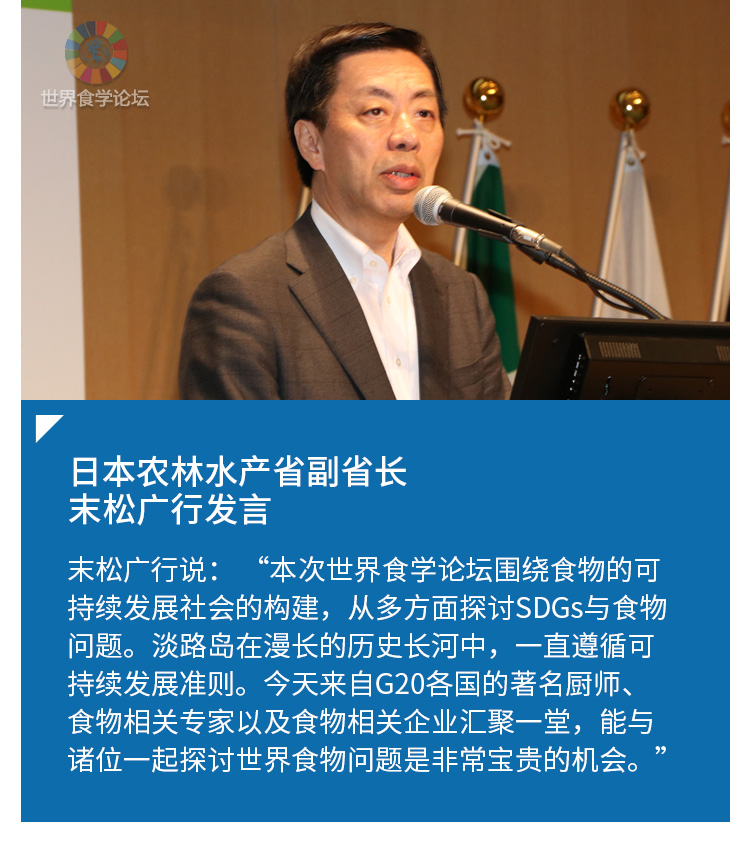 世界食学论坛

日本农林水产省副省长
末松广行发言

末松广行说：“本次世界食学论坛围绕食物的可持续发展社会的构建，从多方面探讨SDGs与食物问题。淡路岛在漫长的历史长河中，一直遵循可持续发展准则。今天来自G20各国的著名厨师、食物相关专家以及食物相关企业汇聚一堂，能与诸位一起探讨世界食物问题是非常宝贵的机会。”